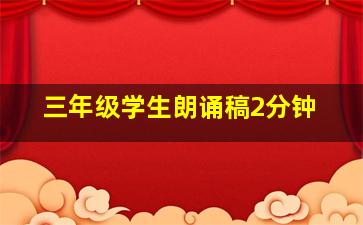 三年级学生朗诵稿2分钟